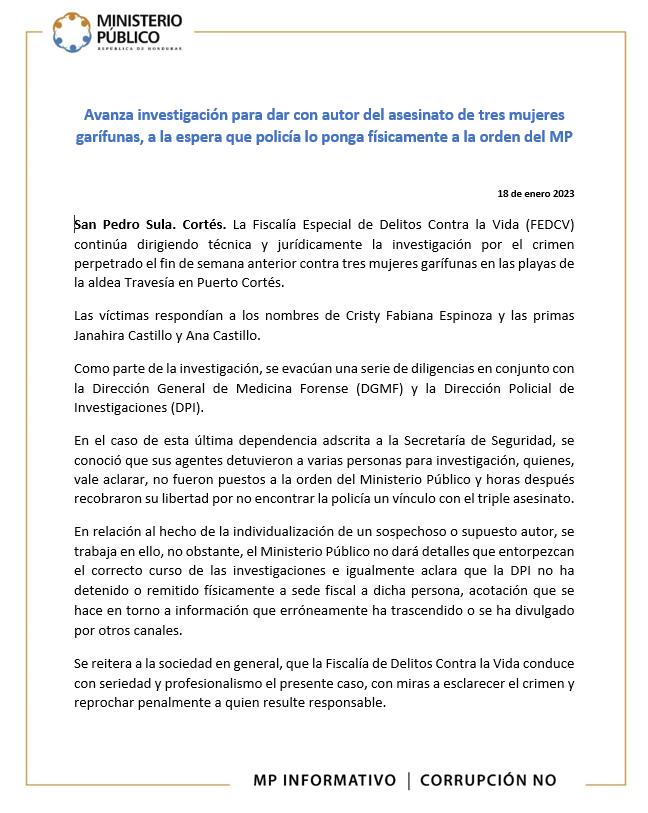 MINISTERIO PÚBLICO
REPÚBLICA DE HONDURAS

Avanza investigación para dar con autor del asesinato de tres mujeres garífunas, a la espera que policía lo ponga físicamente a la orden del MP

18 de enero 2023

San Pedro Sula. Cortés. La Fiscalía Especial de Delitos Contra la Vida (FEDCV) continúa dirigiendo técnica y jurídicamente la investigación por el crimen perpetrado el fin de semana anterior contra tres mujeres garífunas en las playas de la aldea Travesía en Puerto Cortés.

Las víctimas respondían a los nombres de Cristy Fabiana Espinoza y las primas Janahira Castillo y Ana Castillo.

Como parte de la investigación, se evacúan una serie de diligencias en conjunto con la Dirección General de Medicina Forense (DGMF) y la Dirección Policial de Investigaciones (DPI).

En el caso de esta última dependencia adscrita a la Secretaría de Seguridad, se conoció que sus agentes detuvieron a varias personas para investigación, quienes, vale aclarar, no fueron puestos a la orden del Ministerio Público y horas después recobraron su libertad por no encontrar la policía un vínculo con el triple asesinato.

En relación al hecho de la individualización de un sospechoso o supuesto autor, se trabaja en ello, no obstante, el Ministerio Público no dará detalles que entorpezcan el correcto curso de las investigaciones e igualmente aclara que la DPI no ha detenido o remitido físicamente a sede fiscal a dicha persona, acotación que se hace en torno a información que erróneamente ha trascendido o se ha divulgado por otros canales.

Se reitera a la sociedad en general, que la Fiscalía de Delitos Contra la Vida conduce con seriedad y profesionalismo el presente caso, con miras a esclarecer el crimen y reprochar penalmente a quien resulte responsable.

MP INFORMATIVO | CORRUPCIÓN NO